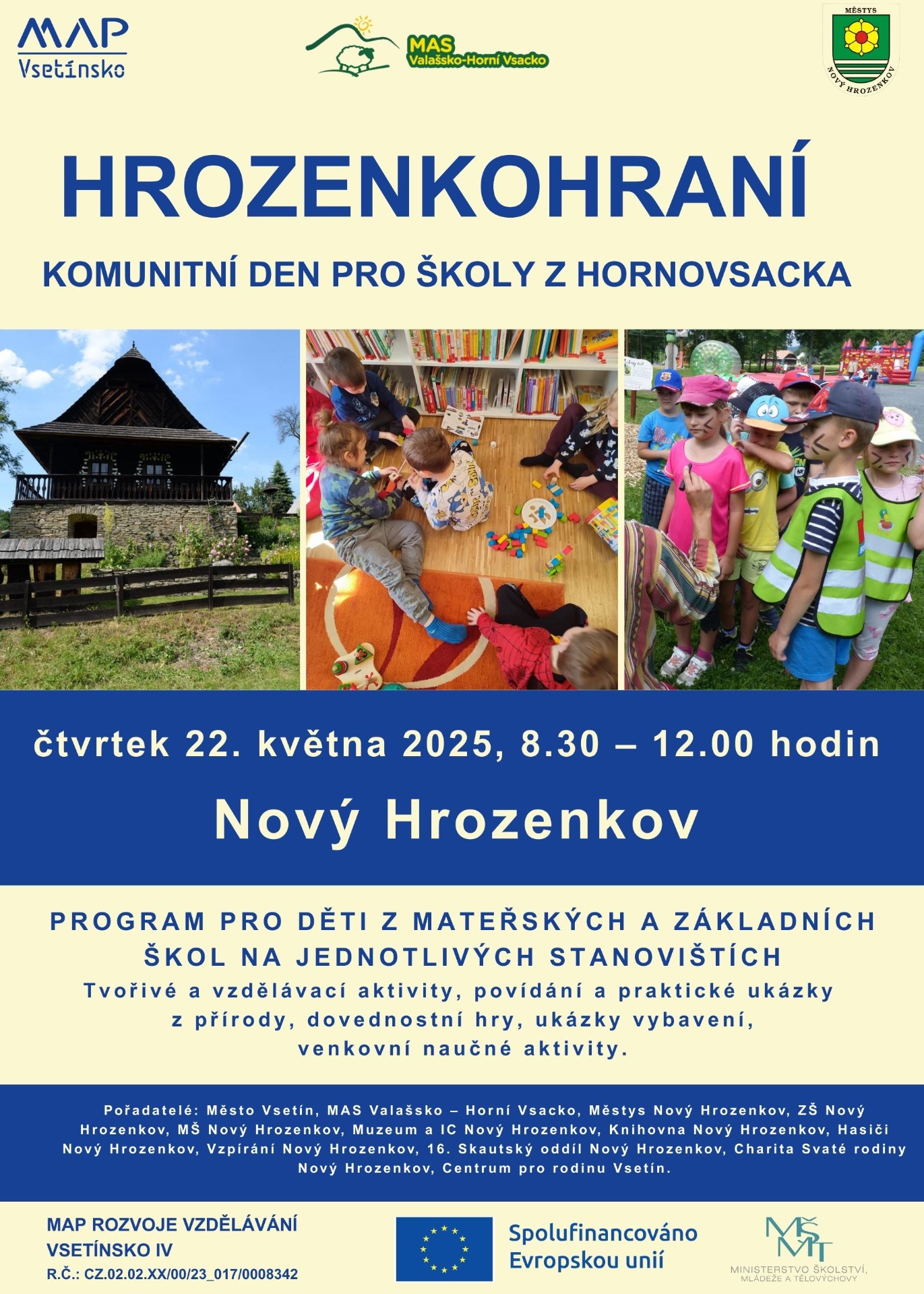 MAP
Vsetínsko

MAS
Valašsko-Horní Vsacko

MĚSTYS
NOVÝ HROZENKOV

HROZENKOHRANÍ

KOMUNITNÍ DEN PRO ŠKOLY Z HORNOVSACKA

čtvrtek 22. května 2025, 8.30 – 12.00 hodin

Nový Hrozenkov

PROGRAM PRO DĚTI Z MATEŘSKÝCH A ZÁKLADNÍCH ŠKOL NA JEDNOTLIVÝCH STANOVIŠTÍCH

Tvořivé a vzdělávací aktivity, povídání a praktické ukázky z přírody, dovednostní hry, ukázky vybavení, venkovní naučné aktivity.

Pořadatelé: Město Vsetín, MAS Valašsko – Horní Vsacko, Městys Nový Hrozenkov, ZŠ Nový Hrozenkov, MŠ Nový Hrozenkov, Muzeum a IC Nový Hrozenkov, Knihovna Nový Hrozenkov, Hasiči Nový Hrozenkov, Vzpírání Nový Hrozenkov, 16. Skautský oddíl Nový Hrozenkov, Charita Svaté rodiny Nový Hrozenkov, Centrum pro rodinu Vsetín.

MAP ROZVOJE VZDĚLÁVÁNÍ VSETÍNSKO IV
R.Č.: CZ.02.02.XX/00/23_017/0008342

Spolufinancováno Evropskou unií

MŠMT
MINISTERSTVO ŠKOLSTVÍ, MLÁDEŽE A TĚLOVÝCHOVY